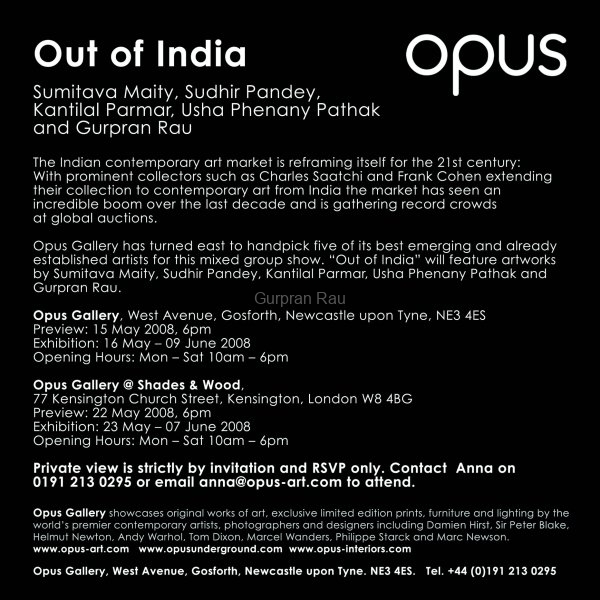 Out of India

opus

Sumitava Maity, Sudhir Pandey, Kantilal Parmar, Usha Phenany Pathak and Gurpran Rau

The Indian contemporary art market is reframing itself for the 21st century: With prominent collectors such as Charles Saatchi and Frank Cohen extending their collection to contemporary art from India the market has seen an incredible boom over the last decade and is gathering record crowds at global auctions.

Opus Gallery has turned east to handpick five of its best emerging and already established artists for this mixed group show. "Out of India" will feature artworks by Sumitava Maity, Sudhir Pandey, Kantilal Parmar, Usha Phenany Pathak and Gurpran Rau.

Gurpran Rau

Opus Gallery, West Avenue, Gosforth, Newcastle upon Tyne, NE3 4ES
Preview: 15 May 2008, 6pm
Exhibition: 16 May – 09 June 2008
Opening Hours: Mon – Sat 10am – 6pm

Opus Gallery @ Shades & Wood,
77 Kensington Church Street, Kensington, London W8 4BG
Preview: 22 May 2008, 6pm
Exhibition: 23 May – 07 June 2008
Opening Hours: Mon – Sat 10am – 6pm

Private view is strictly by invitation and RSVP only. Contact Anna on 0191 213 0295 or email anna@opus-art.com to attend.

Opus Gallery showcases original works of art, exclusive limited edition prints, furniture and lighting by the world's premier contemporary artists, photographers and designers including Damien Hirst, Sir Peter Blake, Helmut Newton, Andy Warhol, Tom Dixon, Marcel Wanders, Philippe Starck and Marc Newson.
www.opus-art.com www.opusunderground.com www.opus-interiors.com

Opus Gallery, West Avenue, Gosforth, Newcastle upon Tyne. NE3 4ES. Tel. +44 (0)191 213 0295